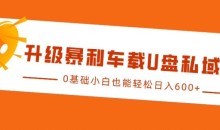 升级暴利车载U盘私域

0基础小白也能轻松日入600+